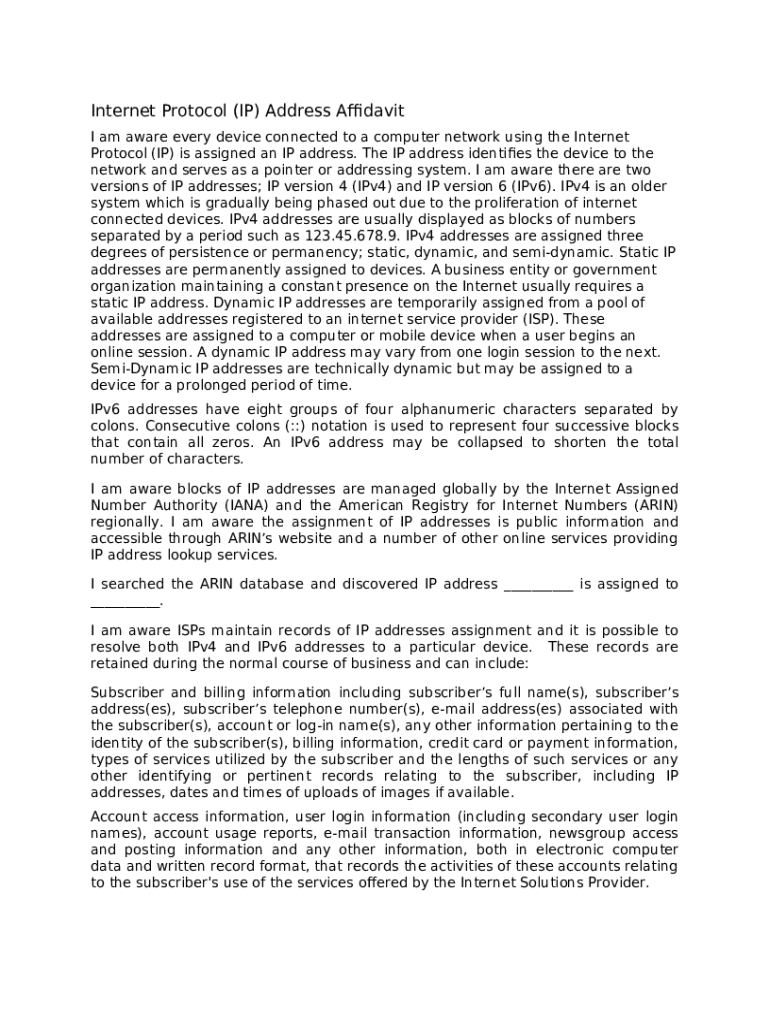 Internet Protocol (IP) Address Affidavit

I am aware every device connected to a computer network using the Internet Protocol (IP) is assigned an IP address. The IP address identifies the device to the network and serves as a pointer or addressing system. I am aware there are two versions of IP addresses; IP version 4 (IPv4) and IP version 6 (IPv6). IPv4 is an older system which is gradually being phased out due to the proliferation of internet connected devices. IPv4 addresses are usually displayed as blocks of numbers separated by a period such as 123.45.678.9. IPv4 addresses are assigned three degrees of persistence or permanency; static, dynamic, and semi-dynamic. Static IP addresses are permanently assigned to devices. A business entity or government organization maintaining a constant presence on the Internet usually requires a static IP address. Dynamic IP addresses are temporarily assigned from a pool of available addresses registered to an internet service provider (ISP). These addresses are assigned to a computer or mobile device when a user begins an online session. A dynamic IP address may vary from one login session to the next. Semi-Dynamic IP addresses are technically dynamic but may be assigned to a device for a prolonged period of time.

IPv6 addresses have eight groups of four alphanumeric characters separated by colons. Consecutive colons (::) notation is used to represent four successive blocks that contain all zeros. An IPv6 address may be collapsed to shorten the total number of characters.

I am aware blocks of IP addresses are managed globally by the Internet Assigned Number Authority (IANA) and the American Registry for Internet Numbers (ARIN) regionally. I am aware the assignment of IP addresses is public information and accessible through ARIN's website and a number of other online services providing IP address lookup services.

I searched the ARIN database and discovered IP address __________ is assigned to __________.

I am aware ISPs maintain records of IP addresses assignment and it is possible to resolve both IPv4 and IPv6 addresses to a particular device. These records are retained during the normal course of business and can include:

Subscriber and billing information including subscriber's full name(s), subscriber's address(es), subscriber's telephone number(s), e-mail address(es) associated with the subscriber(s), account or log-in name(s), any other information pertaining to the identity of the subscriber(s), billing information, credit card or payment information, types of services utilized by the subscriber and the lengths of such services or any other identifying or pertinent records relating to the subscriber, including IP addresses, dates and times of uploads of images if available.

Account access information, user login information (including secondary user login names), account usage reports, e-mail transaction information, newsgroup access and posting information and any other information, both in electronic computer data and written record format, that records the activities of these accounts relating to the subscriber's use of the services offered by the Internet Solutions Provider.